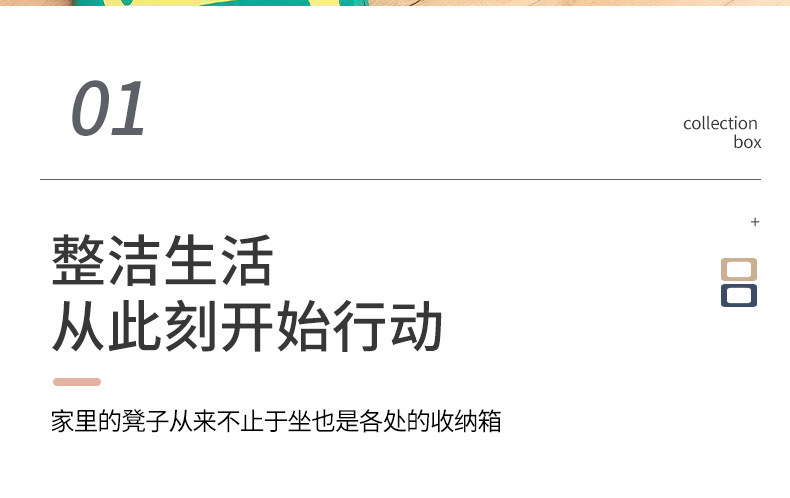 01

collection
box

+

整洁生活
从此刻开始行动

家里的凳子从来不止于坐也是各处的收纳箱